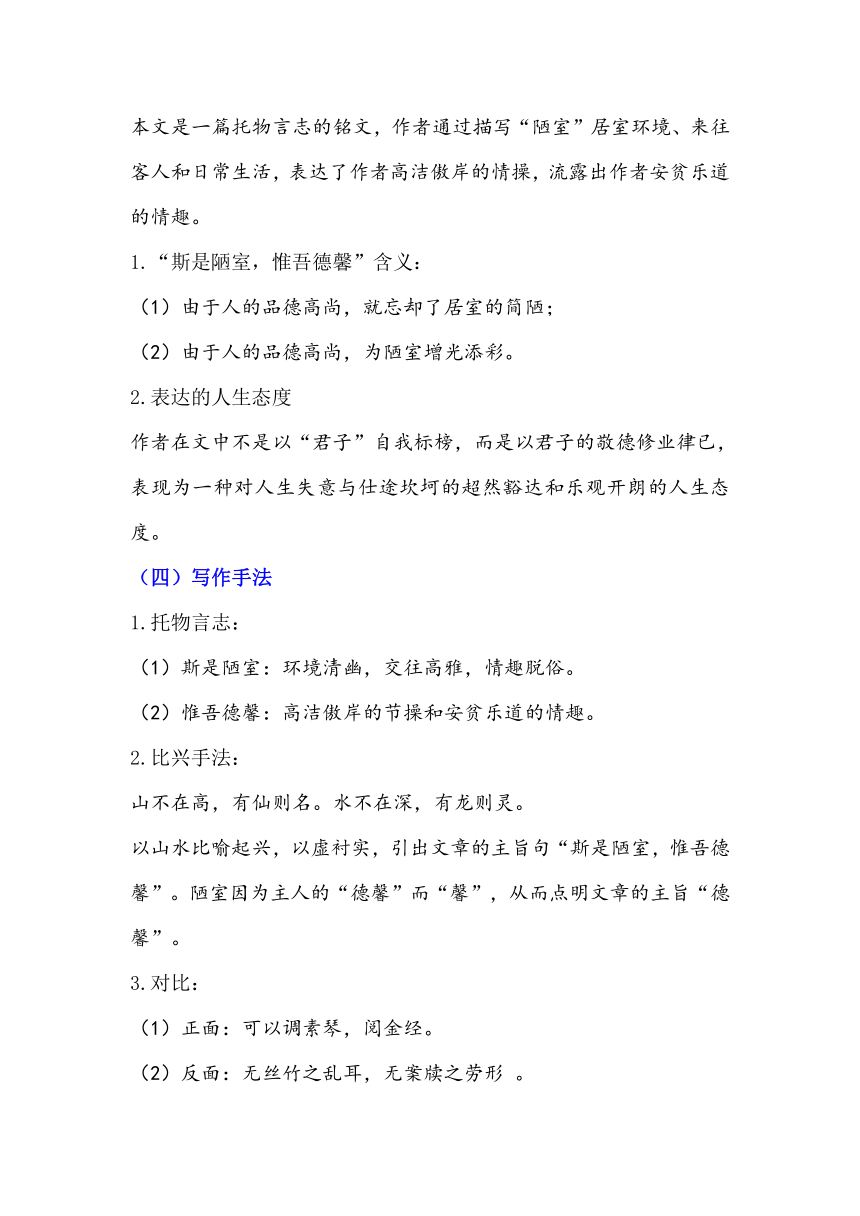 本文是一篇托物言志的铭文，作者通过描写“陋室”居室环境、来往客人和日常生活，表达了作者高洁傲岸的情操，流露出作者安贫乐道的情趣。

1.“斯是陋室，惟吾德馨”含义：

（1）由于人的品德高尚，就忘却了居室的简陋；

（2）由于人的品德高尚，为陋室增光添彩。

2.表达的人生态度

作者在文中不是以“君子”自我标榜，而是以君子的敬德修业律已，表现为一种对人生失意与仕途坎坷的超然豁达和乐观开朗的人生态度。

（四）写作手法

1.托物言志：

（1）斯是陋室：环境清幽，交往高雅，情趣脱俗。

（2）惟吾德馨：高洁傲岸的节操和安贫乐道的情趣。

2.比兴手法：

山不在高，有仙则名。水不在深，有龙则灵。

以山水比喻起兴，以虚衬实，引出文章的主旨句“斯是陋室，惟吾德馨”。陋室因为主人的“德馨”而“馨”，从而点明文章的主旨“德馨”。

3.对比：

（1）正面：可以调素琴，阅金经。

（2）反面：无丝竹之乱耳，无案牍之劳形 。